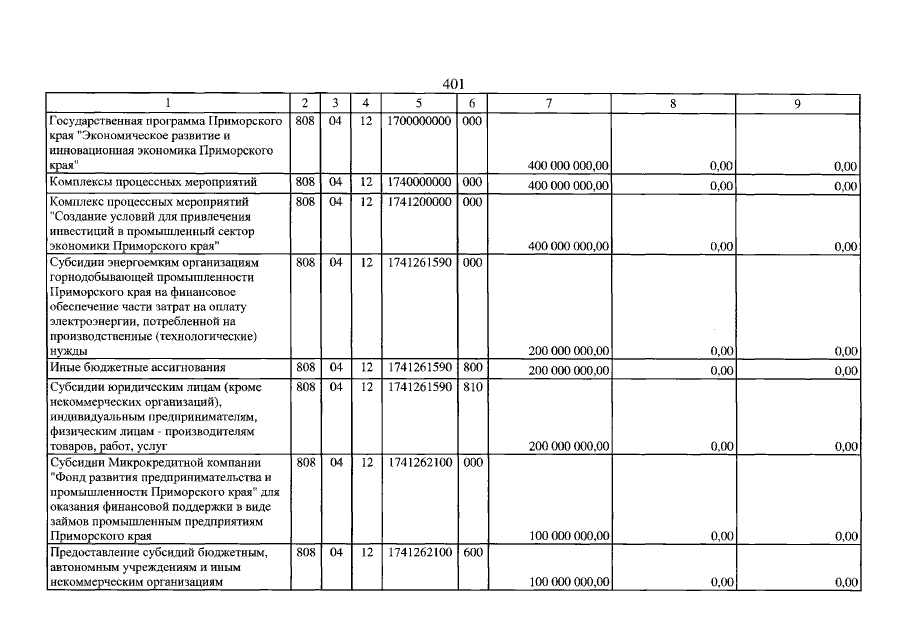 401

| 1 | 2 | 3 | 4 | 5 | 6 | 7 | 8 | 9 |
|---|---|---|---|---|---|---|---|---|
| Государственная программа Приморского края "Экономическое развитие и инновационная экономика Приморского края" | 808 | 04 | 12 | 1700000000 | 000 | 400 000 000,00 | 0,00 | 0,00 |
| Комплексы процессных мероприятий | 808 | 04 | 12 | 1740000000 | 000 | 400 000 000,00 | 0,00 | 0,00 |
| Комплекс процессных мероприятий "Создание условий для привлечения инвестиций в промышленный сектор экономики Приморского края" | 808 | 04 | 12 | 1741200000 | 000 | 400 000 000,00 | 0,00 | 0,00 |
| Субсидии энергоемким организациям горнодобывающей промышленности Приморского края на финансовое обеспечение части затрат на оплату электроэнергии, потребленной на производственные (технологические) нужды | 808 | 04 | 12 | 1741261590 | 000 | 200 000 000,00 | 0,00 | 0,00 |
| Иные бюджетные ассигнования | 808 | 04 | 12 | 1741261590 | 800 | 200 000 000,00 | 0,00 | 0,00 |
| Субсидии юридическим лицам (кроме некоммерческих организаций), индивидуальным предпринимателям, физическим лицам - производителям товаров, работ, услуг | 808 | 04 | 12 | 1741261590 | 810 | 200 000 000,00 | 0,00 | 0,00 |
| Субсидии Микрокредитной компании "Фонд развития предпринимательства и промышленности Приморского края" для оказания финансовой поддержки в виде займов промышленным предприятиям Приморского края | 808 | 04 | 12 | 1741262100 | 000 | 100 000 000,00 | 0,00 | 0,00 |
| Предоставление субсидий бюджетным, автономным учреждениям и иным некоммерческим организациям | 808 | 04 | 12 | 1741262100 | 600 | 100 000 000,00 | 0,00 | 0,00 |